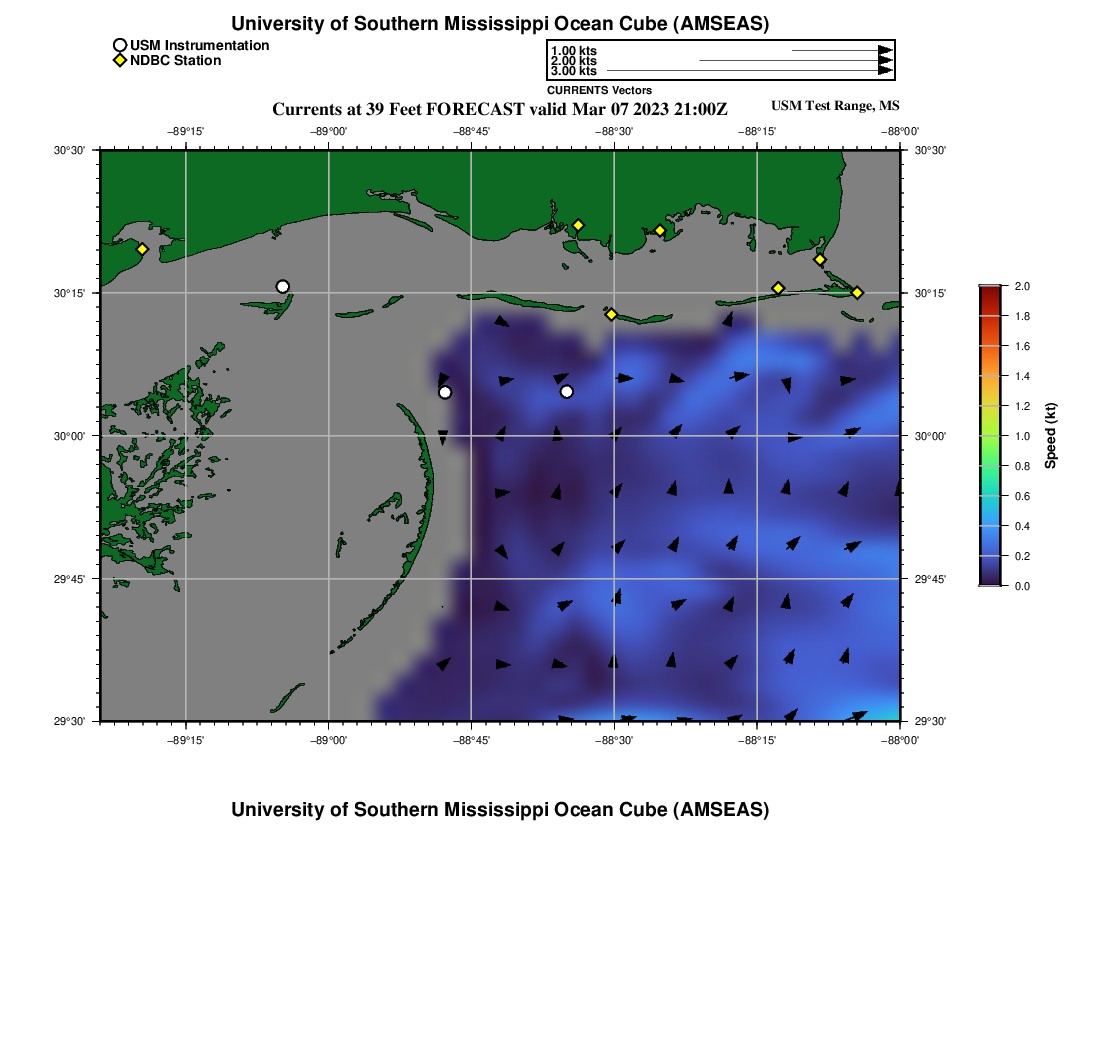 University of Southern Mississippi Ocean Cube (AMSEAS)

USM Instrumentation
NDBC Station

1.00 kts
2.00 kts
3.00 kts
CURRENTS Vectors

Currents at 39 Feet FORECAST valid Mar 07 2023 21:00Z

USM Test Range, MS

−89°15' −89°00' −88°45' −88°30' −88°15' −88°00'

30°30'
30°15'
30°00'
29°45'
29°30'

30°30'
30°15'
30°00'
29°45'
29°30'

−89°15' −89°00' −88°45' −88°30' −88°15' −88°00'

2.0
1.8
1.6
1.4
1.2
1.0
0.8
0.6
0.4
0.2
0.0
Speed (kt)

University of Southern Mississippi Ocean Cube (AMSEAS)